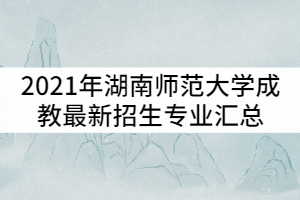 2021年湖南师范大学成教最新招生专业汇总